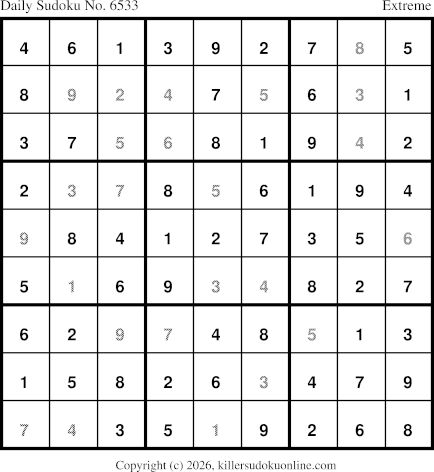 Daily Sudoku No. 6533 Extreme

| 4 | 6 | 1 | 3 | 9 | 2 | 7 | 8 | 5 |
|---|---|---|---|---|---|---|---|---|
| 8 | 9 | 2 | 4 | 7 | 5 | 6 | 3 | 1 |
| 3 | 7 | 5 | 6 | 8 | 1 | 9 | 4 | 2 |
| 2 | 3 | 7 | 8 | 5 | 6 | 1 | 9 | 4 |
| 9 | 8 | 4 | 1 | 2 | 7 | 3 | 5 | 6 |
| 5 | 1 | 6 | 9 | 3 | 4 | 8 | 2 | 7 |
| 6 | 2 | 9 | 7 | 4 | 8 | 5 | 1 | 3 |
| 1 | 5 | 8 | 2 | 6 | 3 | 4 | 7 | 9 |
| 7 | 4 | 3 | 5 | 1 | 9 | 2 | 6 | 8 |

Copyright (c) 2026, killersudokuonline.com